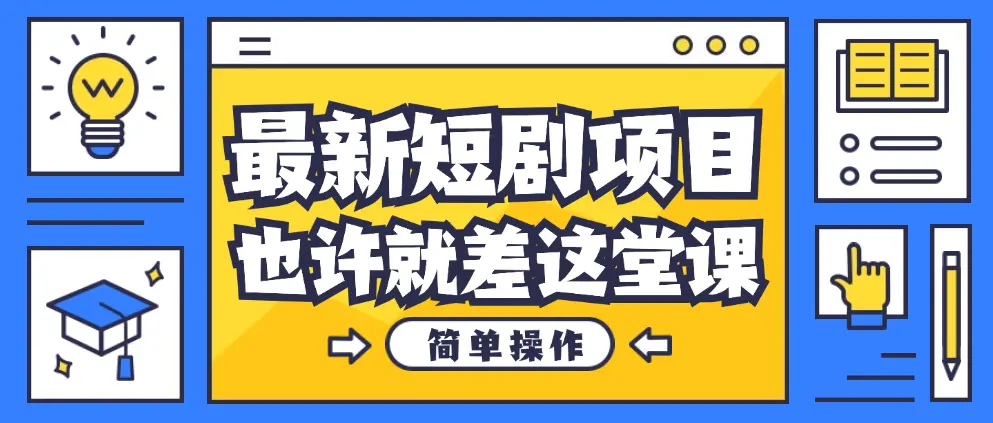 最新短剧项目
也许就差这堂课

简单操作